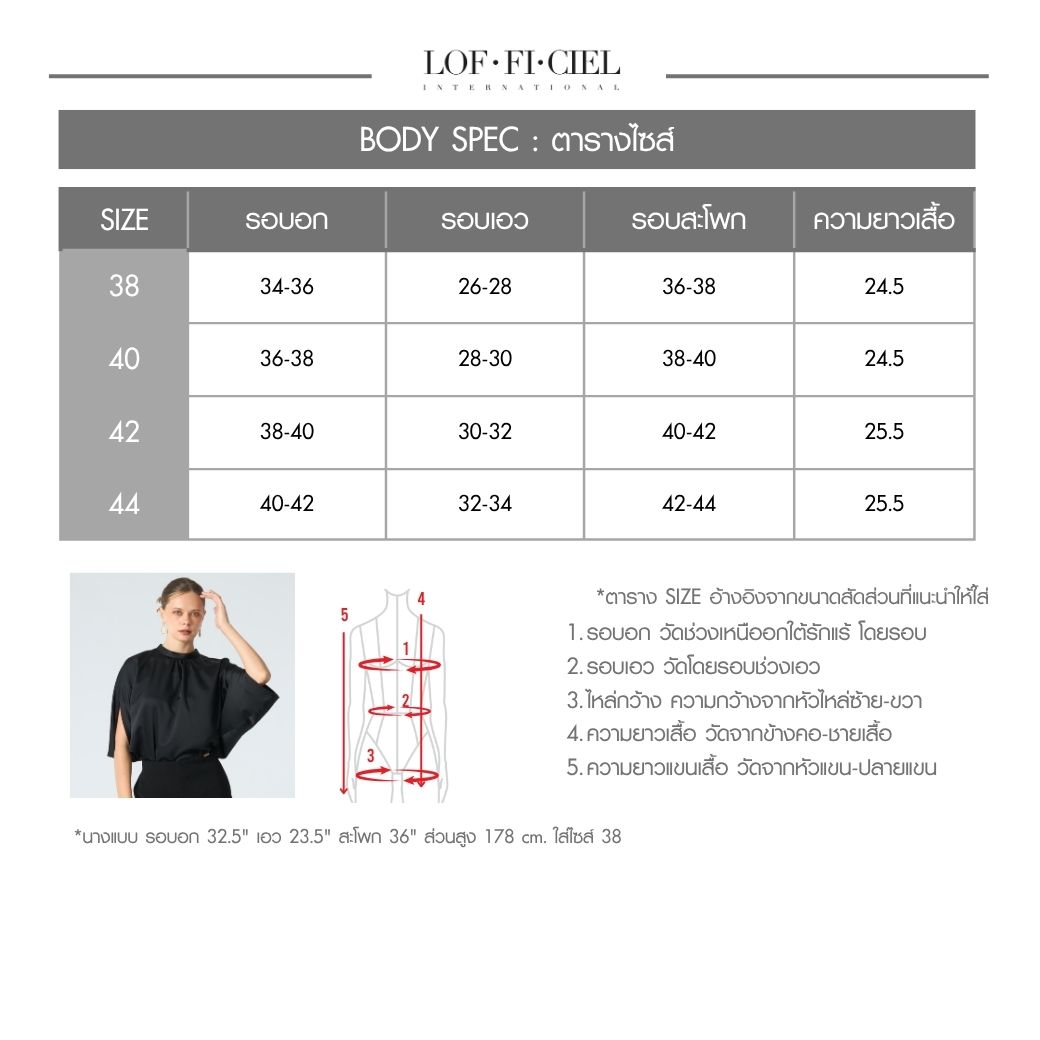 LOF·FI·CIEL
INTERNATIONAL

BODY SPEC : ตารางไซส์

| SIZE | รอบอก | รอบเอว | รอบสะโพก | ความยาวเสื้อ |
|---|---|---|---|---|
| 38 | 34-36 | 26-28 | 36-38 | 24.5 |
| 40 | 36-38 | 28-30 | 38-40 | 24.5 |
| 42 | 38-40 | 30-32 | 40-42 | 25.5 |
| 44 | 40-42 | 32-34 | 42-44 | 25.5 |

5 4 1 2 3

*ตาราง SIZE อ้างอิงจากขนาดสัดส่วนที่แนะนำให้ใส่
1. รอบอก วัดช่วงเหนืออกใต้รักแร้ โดยรอบ
2. รอบเอว วัดโดยรอบช่วงเอว
3. ไหล่กว้าง ความกว้างจากหัวไหล่ซ้าย-ขวา
4. ความยาวเสื้อ วัดจากข้างคอ-ชายเสื้อ
5. ความยาวแขนเสื้อ วัดจากหัวแขน-ปลายแขน

*นางแบบ รอบอก 32.5" เอว 23.5" สะโพก 36" ส่วนสูง 178 cm. ใส่ไซส์ 38